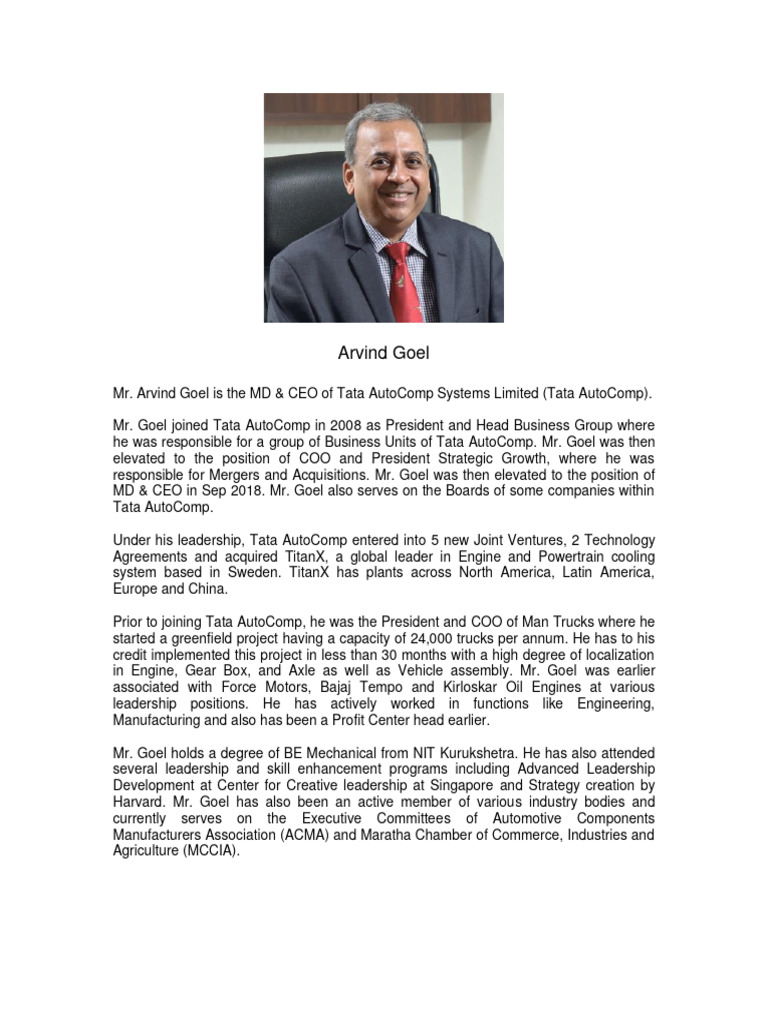 Arvind Goel

Mr. Arvind Goel is the MD & CEO of Tata AutoComp Systems Limited (Tata AutoComp).

Mr. Goel joined Tata AutoComp in 2008 as President and Head Business Group where he was responsible for a group of Business Units of Tata AutoComp. Mr. Goel was then elevated to the position of COO and President Strategic Growth, where he was responsible for Mergers and Acquisitions. Mr. Goel was then elevated to the position of MD & CEO in Sep 2018. Mr. Goel also serves on the Boards of some companies within Tata AutoComp.

Under his leadership, Tata AutoComp entered into 5 new Joint Ventures, 2 Technology Agreements and acquired TitanX, a global leader in Engine and Powertrain cooling system based in Sweden. TitanX has plants across North America, Latin America, Europe and China.

Prior to joining Tata AutoComp, he was the President and COO of Man Trucks where he started a greenfield project having a capacity of 24,000 trucks per annum. He has to his credit implemented this project in less than 30 months with a high degree of localization in Engine, Gear Box, and Axle as well as Vehicle assembly. Mr. Goel was earlier associated with Force Motors, Bajaj Tempo and Kirloskar Oil Engines at various leadership positions. He has actively worked in functions like Engineering, Manufacturing and also has been a Profit Center head earlier.

Mr. Goel holds a degree of BE Mechanical from NIT Kurukshetra. He has also attended several leadership and skill enhancement programs including Advanced Leadership Development at Center for Creative leadership at Singapore and Strategy creation by Harvard. Mr. Goel has also been an active member of various industry bodies and currently serves on the Executive Committees of Automotive Components Manufacturers Association (ACMA) and Maratha Chamber of Commerce, Industries and Agriculture (MCCIA).